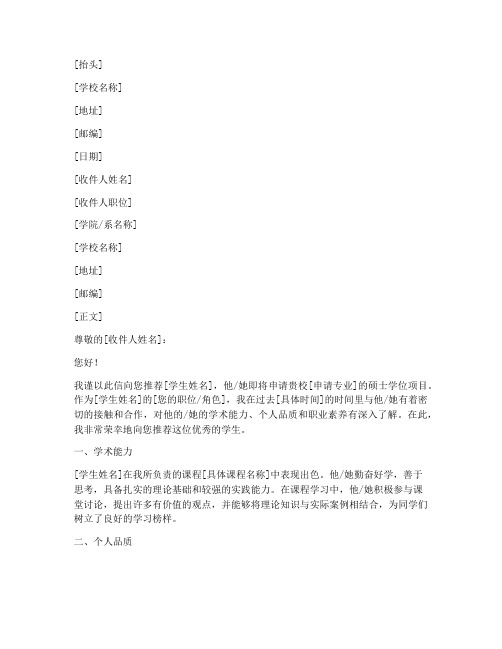 [抬头]

[学校名称]

[地址]

[邮编]

[日期]

[收件人姓名]

[收件人职位]

[学院/系名称]

[学校名称]

[地址]

[邮编]

[正文]

尊敬的[收件人姓名]：

您好！

我谨以此信向您推荐[学生姓名]，他/她即将申请贵校[申请专业]的硕士学位项目。作为[学生姓名]的[您的职位/角色]，我在过去[具体时间]的时间里与他/她有着密切的接触和合作，对他的/她的学术能力、个人品质和职业素养有深入了解。在此，我非常荣幸地向您推荐这位优秀的学生。

一、学术能力

[学生姓名]在我所负责的课程[具体课程名称]中表现出色。他/她勤奋好学，善于思考，具备扎实的理论基础和较强的实践能力。在课程学习中，他/她积极参与课堂讨论，提出许多有价值的观点，并能够将理论知识与实际案例相结合，为同学们树立了良好的学习榜样。

二、个人品质